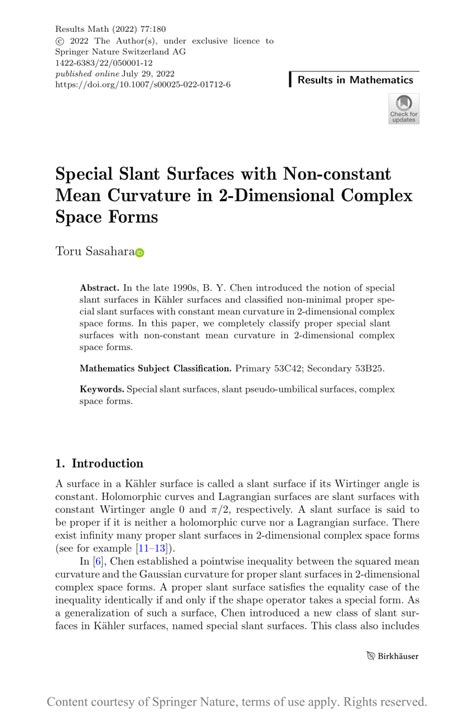 Results Math (2022) 77:180
© 2022 The Author(s), under exclusive licence to Springer Nature Switzerland AG
1422-6383/22/050001-12
published online July 29, 2022
https://doi.org/10.1007/s00025-022-01712-6

Results in Mathematics

Check for updates

Special Slant Surfaces with Non-constant Mean Curvature in 2-Dimensional Complex Space Forms

Toru Sasahara

Abstract. In the late 1990s, B. Y. Chen introduced the notion of special slant surfaces in Kähler surfaces and classified non-minimal proper special slant surfaces with constant mean curvature in 2-dimensional complex space forms. In this paper, we completely classify proper special slant surfaces with non-constant mean curvature in 2-dimensional complex space forms.

Mathematics Subject Classification. Primary 53C42; Secondary 53B25.

Keywords. Special slant surfaces, slant pseudo-umbilical surfaces, complex space forms.

1. Introduction

A surface in a Kähler surface is called a slant surface if its Wirtinger angle is constant. Holomorphic curves and Lagrangian surfaces are slant surfaces with constant Wirtinger angle 0 and $\pi/2$, respectively. A slant surface is said to be proper if it is neither a holomorphic curve nor a Lagrangian surface. There exist infinity many proper slant surfaces in 2-dimensional complex space forms (see for example [11–13]).

In [6], Chen established a pointwise inequality between the squared mean curvature and the Gaussian curvature for proper slant surfaces in 2-dimensional complex space forms. A proper slant surface satisfies the equality case of the inequality identically if and only if the shape operator takes a special form. As a generalization of such a surface, Chen introduced a new class of slant surfaces in Kähler surfaces, named special slant surfaces. This class also includes

Birkhäuser

Content courtesy of Springer Nature, terms of use apply. Rights reserved.